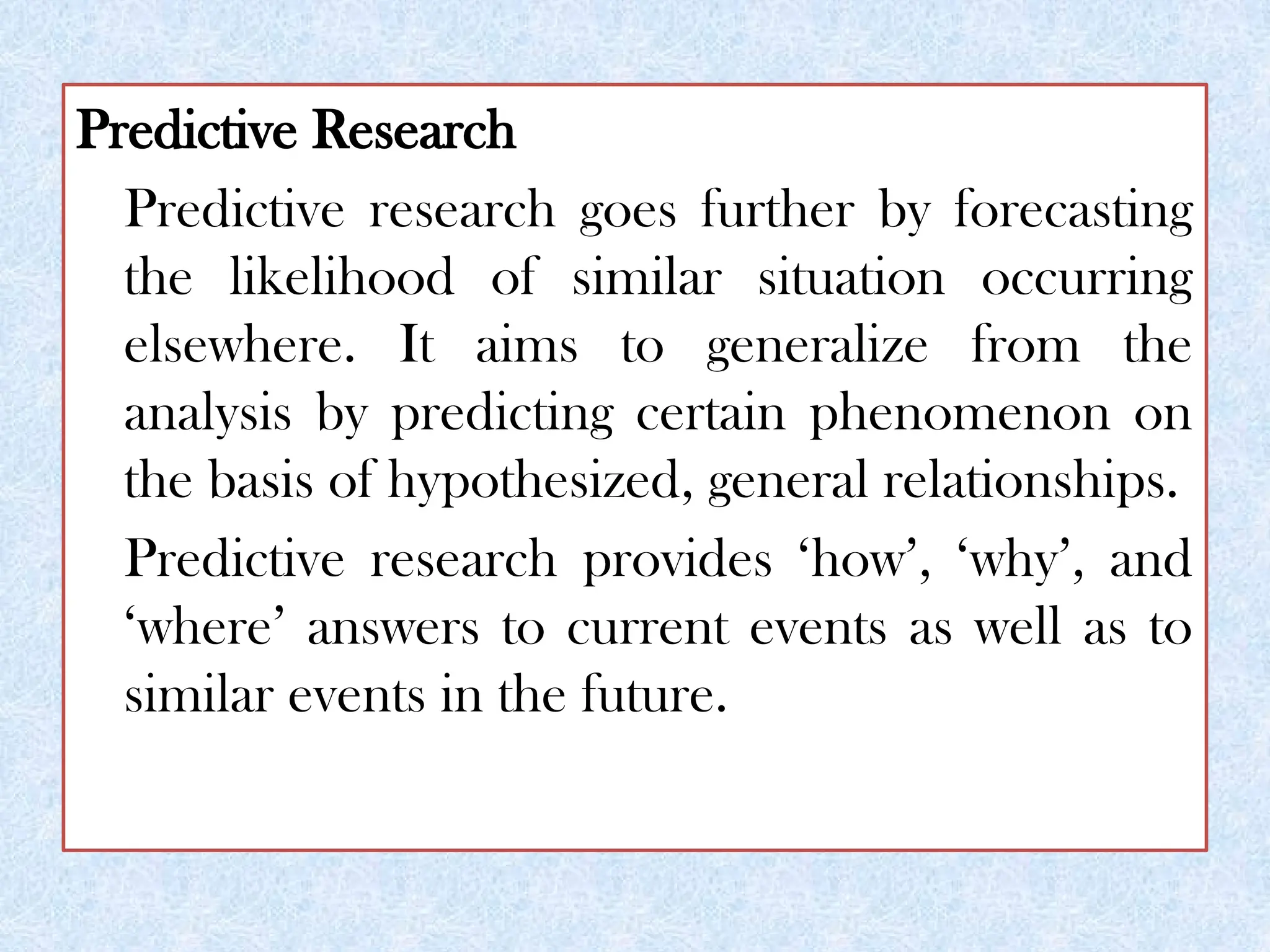 Predictive Research

Predictive research goes further by forecasting the likelihood of similar situation occurring elsewhere. It aims to generalize from the analysis by predicting certain phenomenon on the basis of hypothesized, general relationships.

Predictive research provides ‘how’, ‘why’, and ‘where’ answers to current events as well as to similar events in the future.